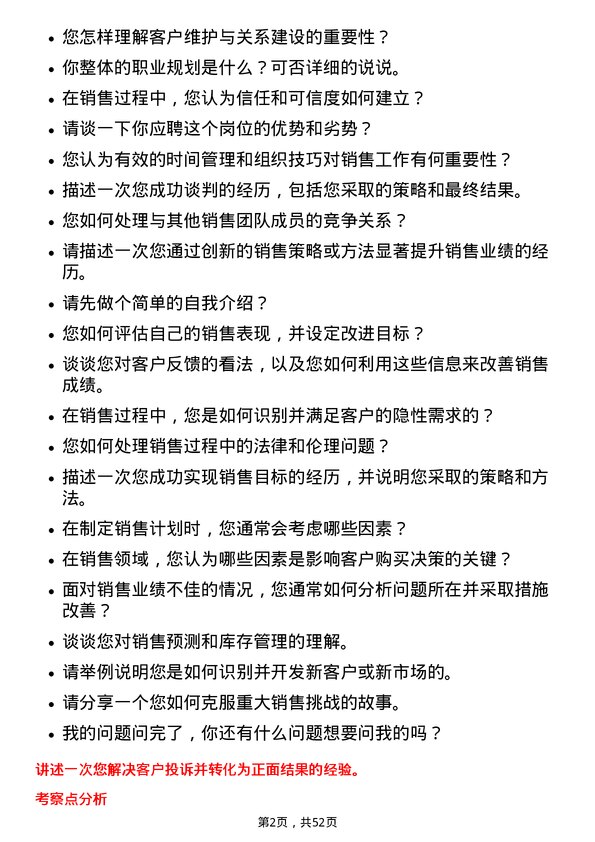 • 您怎样理解客户维护与关系建设的重要性？
• 你整体的职业规划是什么？可否详细的说说。
• 在销售过程中，您认为信任和可信度如何建立？
• 请谈一下你应聘这个岗位的优势和劣势？
• 您认为有效的时间管理和组织技巧对销售工作有何重要性？
• 描述一次您成功谈判的经历，包括您采取的策略和最终结果。
• 您如何处理与其他销售团队成员的竞争关系？
• 请描述一次您通过创新的销售策略或方法显著提升销售业绩的经历。
• 请先做个简单的自我介绍？
• 您如何评估自己的销售表现，并设定改进目标？
• 谈谈您对客户反馈的看法，以及您如何利用这些信息来改善销售成绩。
• 在销售过程中，您是如何识别并满足客户的隐性需求的？
• 您如何处理销售过程中的法律和伦理问题？
• 描述一次您成功实现销售目标的经历，并说明您采取的策略和方法。
• 在制定销售计划时，您通常会考虑哪些因素？
• 在销售领域，您认为哪些因素是影响客户购买决策的关键？
• 面对销售业绩不佳的情况，您通常如何分析问题所在并采取措施改善？
• 谈谈您对销售预测和库存管理的理解。
• 请举例说明您是如何识别并开发新客户或新市场的。
• 请分享一个您如何克服重大销售挑战的故事。
• 我的问题问完了，你还有什么问题想要问我的吗？

讲述一次您解决客户投诉并转化为正面结果的经验。

考察点分析

第2页，共52页